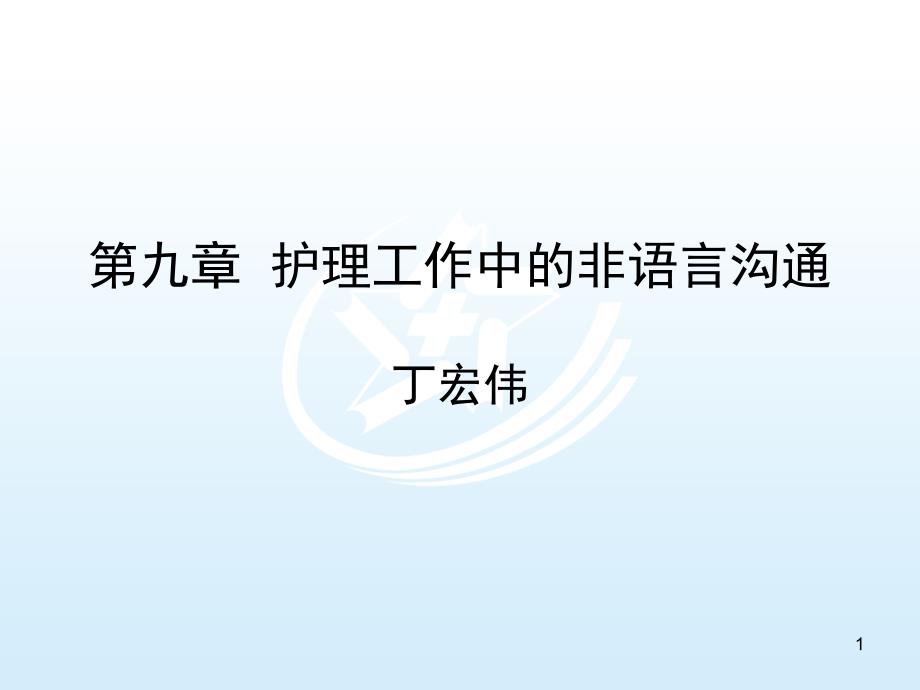 第九章 护理工作中的非语言沟通

丁宏伟

1